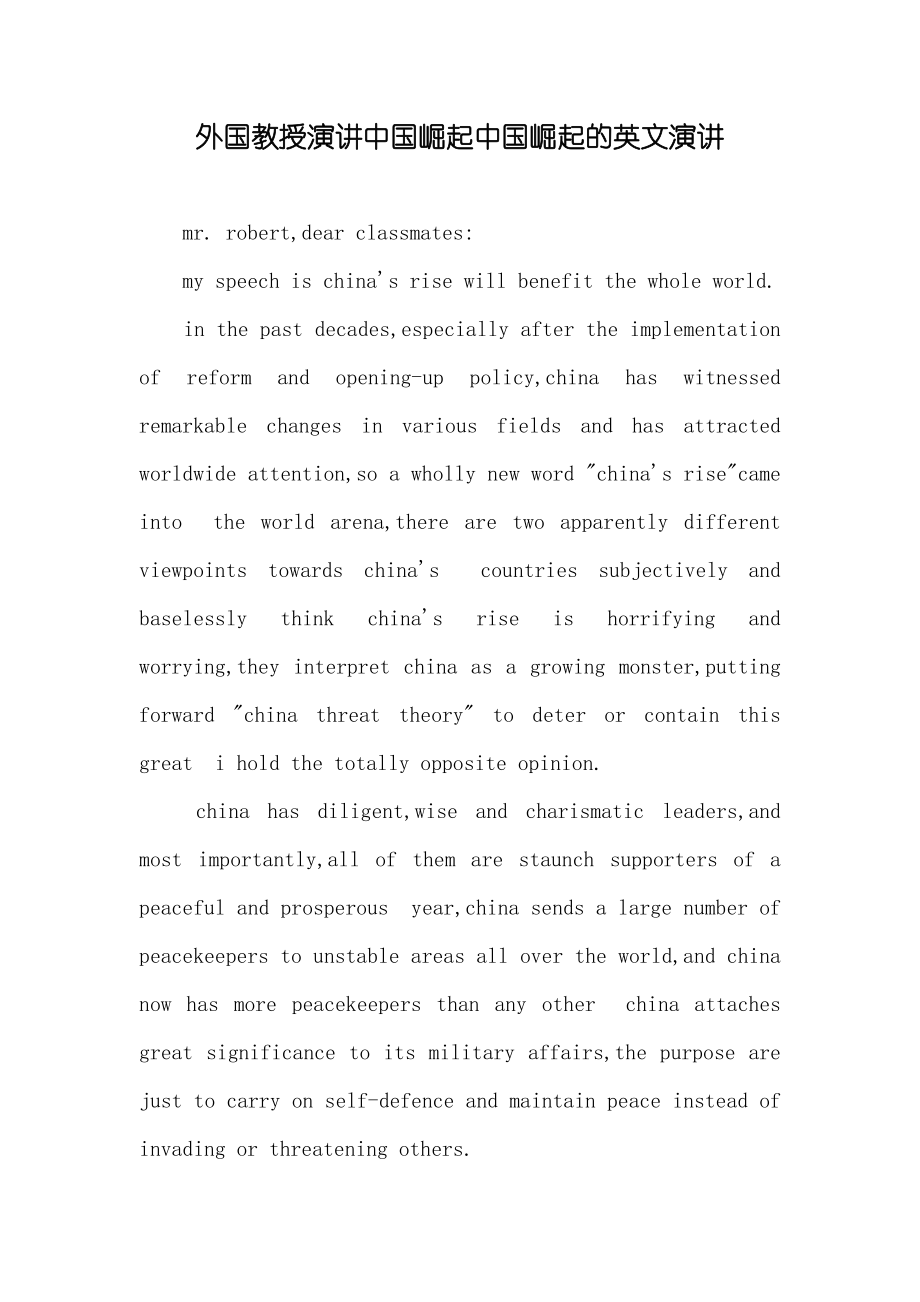 外国教授演讲中国崛起中国崛起的英文演讲

mr. robert,dear classmates:

my speech is china's rise will benefit the whole world.

in the past decades,especially after the implementation of reform and opening-up policy,china has witnessed remarkable changes in various fields and has attracted worldwide attention,so a wholly new word "china's rise"came into the world arena,there are two apparently different viewpoints towards china's countries subjectively and baselessly think china's rise is horrifying and worrying,they interpret china as a growing monster,putting forward "china threat theory" to deter or contain this great i hold the totally opposite opinion.

china has diligent,wise and charismatic leaders,and most importantly,all of them are staunch supporters of a peaceful and prosperous year,china sends a large number of peacekeepers to unstable areas all over the world,and china now has more peacekeepers than any other china attaches great significance to its military affairs,the purpose are just to carry on self-defence and maintain peace instead of invading or threatening others.